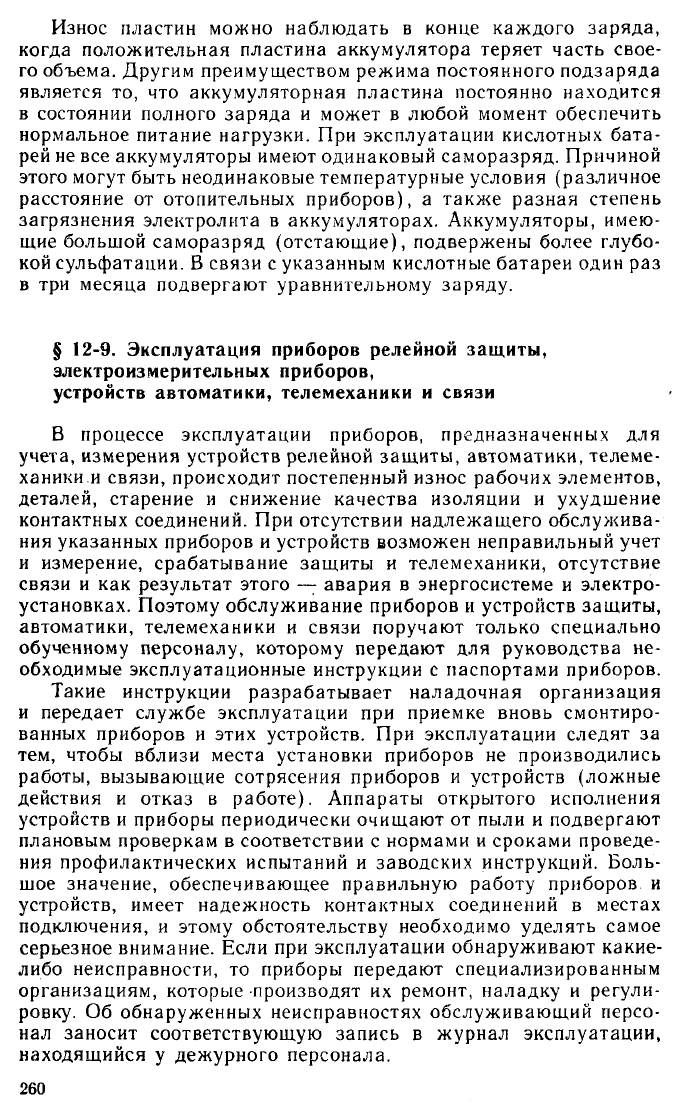 Износ пластин можно наблюдать в конце каждого заряда, когда положительная пластина аккумулятора теряет часть своего объема. Другим преимуществом режима постоянного подзаряда является то, что аккумуляторная пластина постоянно находится в состоянии полного заряда и может в любой момент обеспечить нормальное питание нагрузки. При эксплуатации кислотных батарей не все аккумуляторы имеют одинаковый саморазряд. Причиной этого могут быть неодинаковые температурные условия (различное расстояние от отопительных приборов), а также разная степень загрязнения электролита в аккумуляторах. Аккумуляторы, имеющие большой саморазряд (отстающие), подвержены более глубокой сульфатации. В связи с указанным кислотные батареи один раз в три месяца подвергают уравнительному заряду.

§ 12-9. Эксплуатация приборов релейной защиты, электроизмерительных приборов, устройств автоматики, телемеханики и связи

В процессе эксплуатации приборов, предназначенных для учета, измерения устройств релейной защиты, автоматики, телемеханики и связи, происходит постепенный износ рабочих элементов, деталей, старение и снижение качества изоляции и ухудшение контактных соединений. При отсутствии надлежащего обслуживания указанных приборов и устройств возможен неправильный учет и измерение, срабатывание защиты и телемеханики, отсутствие связи и как результат этого — авария в энергосистеме и электроустановках. Поэтому обслуживание приборов и устройств защиты, автоматики, телемеханики и связи поручают только специально обученному персоналу, которому передают для руководства необходимые эксплуатационные инструкции с паспортами приборов.

Такие инструкции разрабатывает наладочная организация и передает службе эксплуатации при приемке вновь смонтированных приборов и этих устройств. При эксплуатации следят за тем, чтобы вблизи места установки приборов не производились работы, вызывающие сотрясения приборов и устройств (ложные действия и отказ в работе). Аппараты открытого исполнения устройств и приборы периодически очищают от пыли и подвергают плановым проверкам в соответствии с нормами и сроками проведения профилактических испытаний и заводских инструкций. Большое значение, обеспечивающее правильную работу приборов и устройств, имеет надежность контактных соединений в местах подключения, и этому обстоятельству необходимо уделять самое серьезное внимание. Если при эксплуатации обнаруживают какие-либо неисправности, то приборы передают специализированным организациям, которые производят их ремонт, наладку и регулировку. Об обнаруженных неисправностях обслуживающий персонал заносит соответствующую запись в журнал эксплуатации, находящийся у дежурного персонала.

260